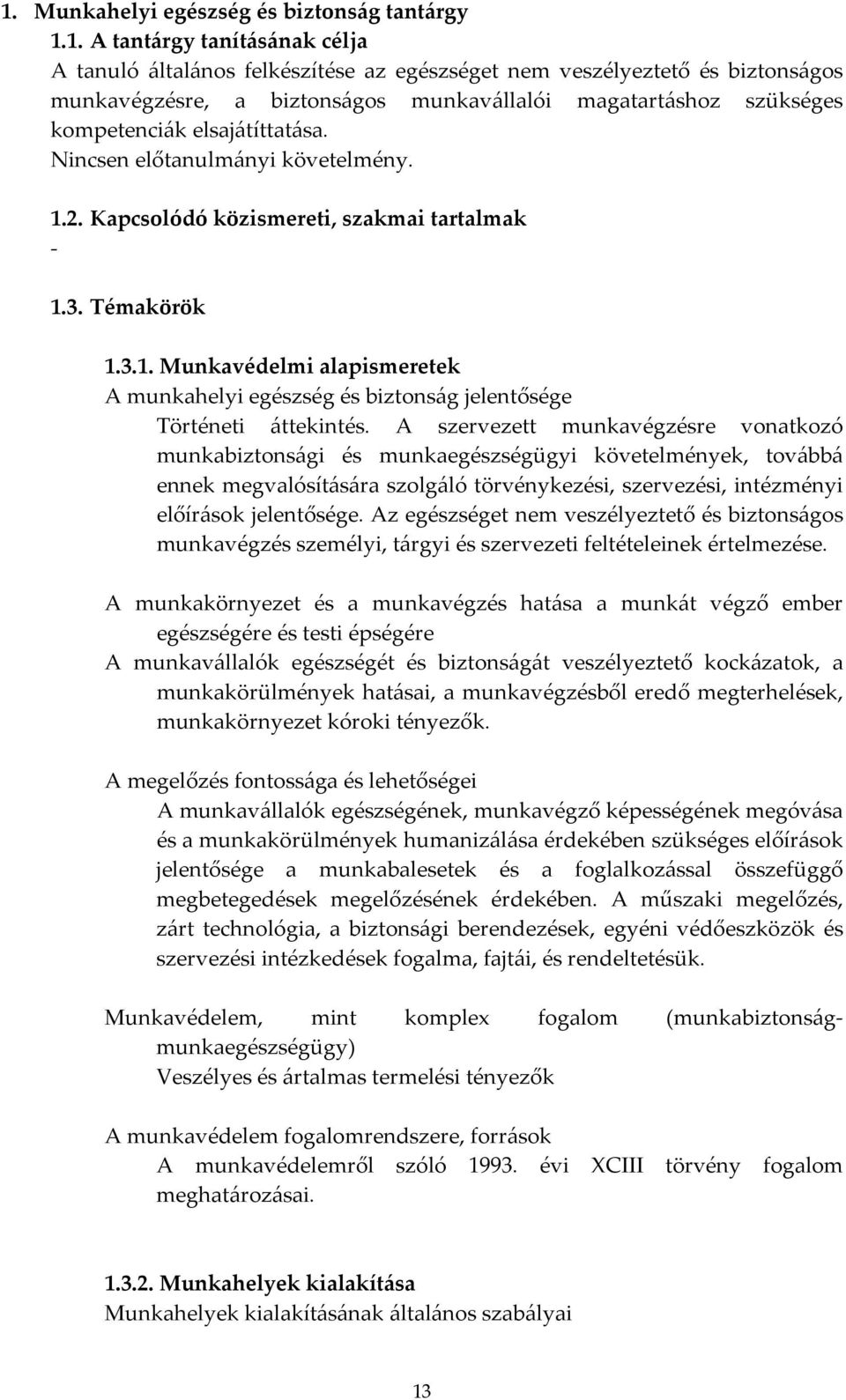 1. Munkahelyi egészség és biztonság tantárgy

1.1. A tantárgy tanításának célja

A tanuló általános felkészítése az egészséget nem veszélyeztető és biztonságos munkavégzésre, a biztonságos munkavállalói magatartáshoz szükséges kompetenciák elsajátíttatása.

Nincsen előtanulmányi követelmény.

1.2. Kapcsolódó közismereti, szakmai tartalmak

-

1.3. Témakörök

1.3.1. Munkavédelmi alapismeretek

A munkahelyi egészség és biztonság jelentősége

Történeti áttekintés. A szervezett munkavégzésre vonatkozó munkabiztonsági és munkaegészségügyi követelmények, továbbá ennek megvalósítására szolgáló törvénykezési, szervezési, intézményi előírások jelentősége. Az egészséget nem veszélyeztető és biztonságos munkavégzés személyi, tárgyi és szervezeti feltételeinek értelmezése.

A munkakörnyezet és a munkavégzés hatása a munkát végző ember egészségére és testi épségére

A munkavállalók egészségét és biztonságát veszélyeztető kockázatok, a munkakörülmények hatásai, a munkavégzésből eredő megterhelések, munkakörnyezet kóroki tényezők.

A megelőzés fontossága és lehetőségei

A munkavállalók egészségének, munkavégző képességének megóvása és a munkakörülmények humanizálása érdekében szükséges előírások jelentősége a munkabalesetek és a foglalkozással összefüggő megbetegedések megelőzésének érdekében. A műszaki megelőzés, zárt technológia, a biztonsági berendezések, egyéni védőeszközök és szervezési intézkedések fogalma, fajtái, és rendeltetésük.

Munkavédelem, mint komplex fogalom (munkabiztonság-munkaegészségügy)

Veszélyes és ártalmas termelési tényezők

A munkavédelem fogalomrendszere, források

A munkavédelemről szóló 1993. évi XCIII törvény fogalom meghatározásai.

1.3.2. Munkahelyek kialakítása

Munkahelyek kialakításának általános szabályai

13